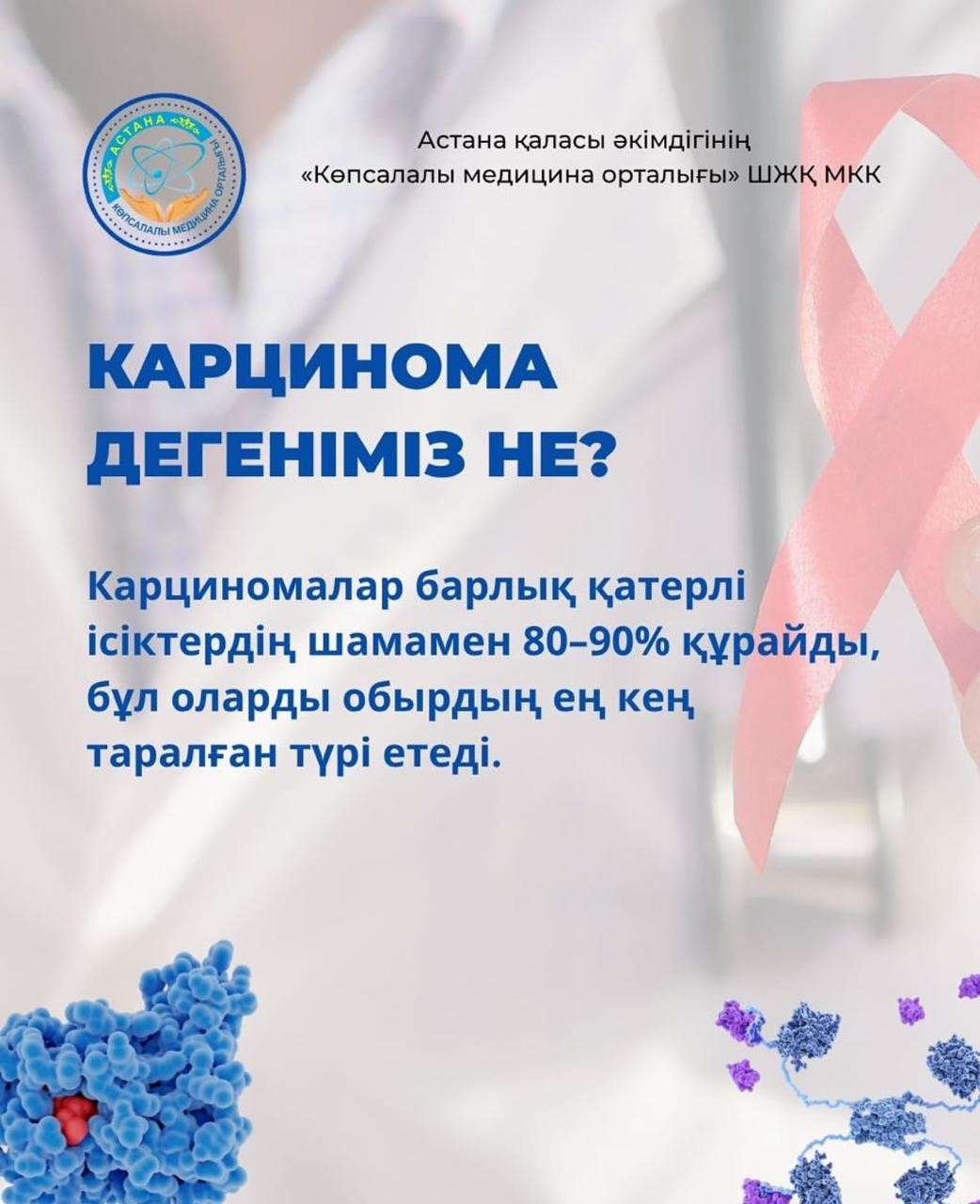 АСТАНА
КӨПСАЛАЛЫ МЕДИЦИНА ОРТАЛЫҒЫ

Астана қаласы әкімдігінің «Көпсалалы медицина орталығы» ШЖҚ МКК

КАРЦИНОМА ДЕГЕНІМІЗ НЕ?

Карциномалар барлық қатерлі ісіктердің шамамен 80–90% құрайды, бұл оларды обырдың ең кең таралған түрі етеді.